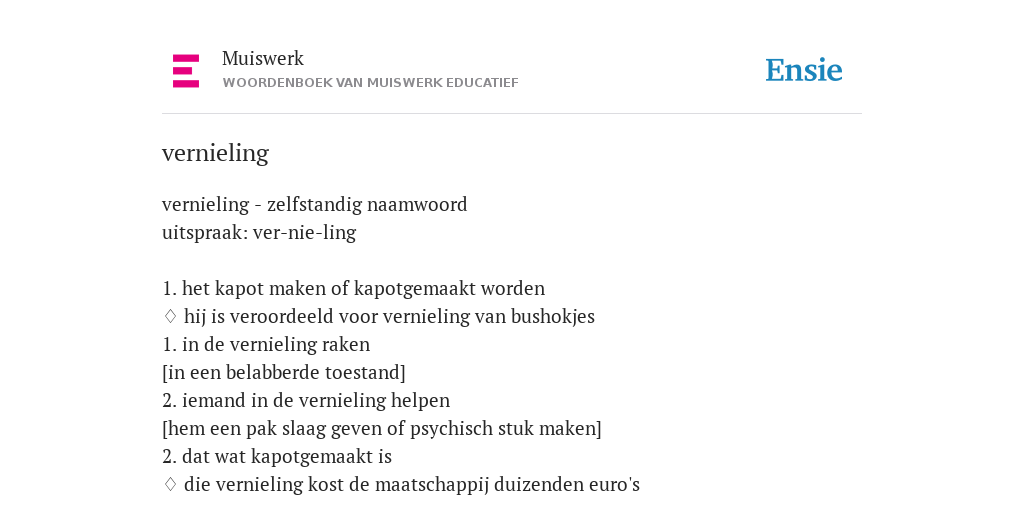 Muiswerk
WOORDENBOEK VAN MUISWERK EDUCATIEF

Ensie

vernieling

vernieling - zelfstandig naamwoord
uitspraak: ver-nie-ling

1. het kapot maken of kapotgemaakt worden
♢ hij is veroordeeld voor vernieling van bushokjes
1. in de vernieling raken
[in een belabberde toestand]
2. iemand in de vernieling helpen
[hem een pak slaag geven of psychisch stuk maken]
2. dat wat kapotgemaakt is
♢ die vernieling kost de maatschappij duizenden euro's